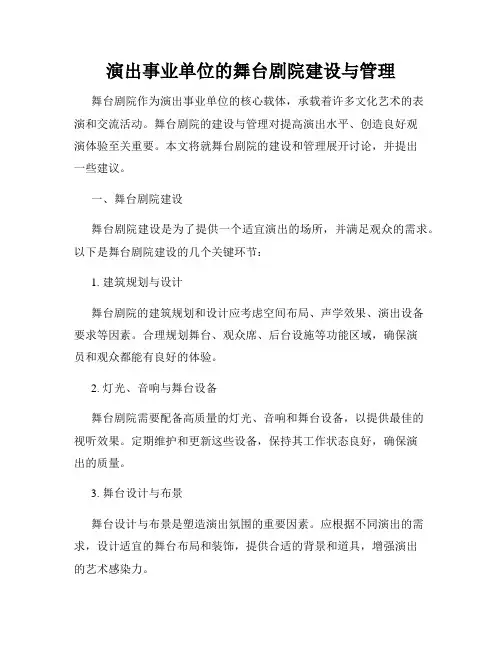 演出事业单位的舞台剧院建设与管理

舞台剧院作为演出事业单位的核心载体，承载着许多文化艺术的表演和交流活动。舞台剧院的建设与管理对提高演出水平、创造良好观演体验至关重要。本文将就舞台剧院的建设和管理展开讨论，并提出一些建议。

一、舞台剧院建设

舞台剧院建设是为了提供一个适宜演出的场所，并满足观众的需求。以下是舞台剧院建设的几个关键环节：

1. 建筑规划与设计

舞台剧院的建筑规划和设计应考虑空间布局、声学效果、演出设备要求等因素。合理规划舞台、观众席、后台设施等功能区域，确保演员和观众都能有良好的体验。

2. 灯光、音响与舞台设备

舞台剧院需要配备高质量的灯光、音响和舞台设备，以提供最佳的视听效果。定期维护和更新这些设备，保持其工作状态良好，确保演出的质量。

3. 舞台设计与布景

舞台设计与布景是塑造演出氛围的重要因素。应根据不同演出的需求，设计适宜的舞台布局和装饰，提供合适的背景和道具，增强演出的艺术感染力。